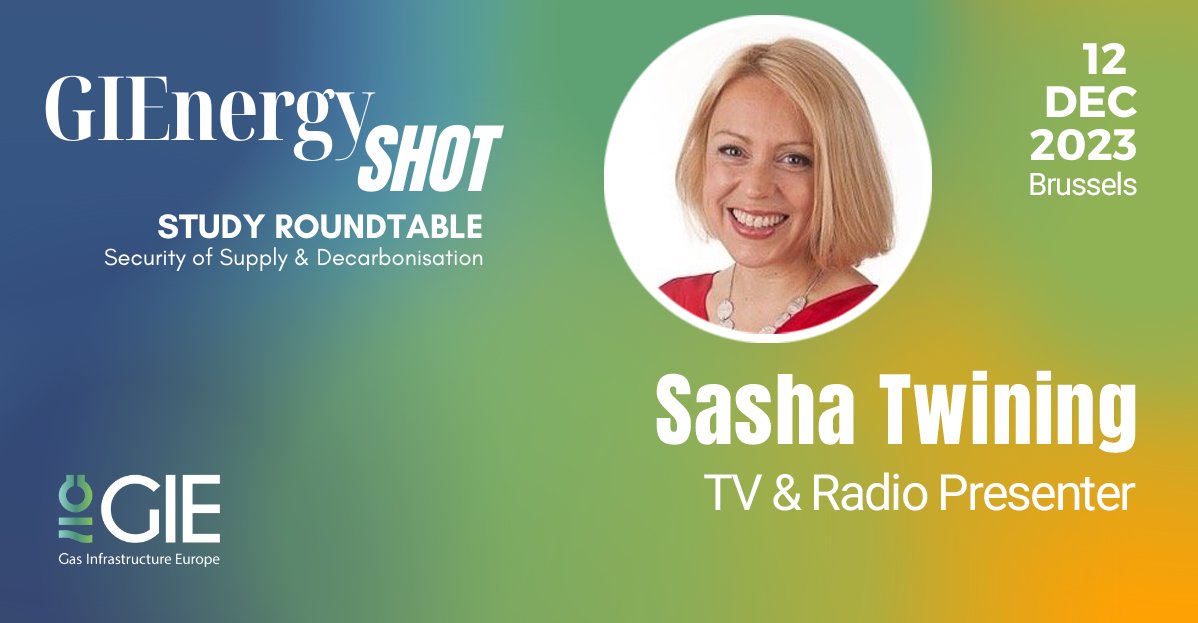 GIEnergy SHOT

STUDY ROUNDTABLE
Security of Supply & Decarbonisation

12
DEC
2023
Brussels

Sasha Twining
TV & Radio Presenter

GIE
Gas Infrastructure Europe